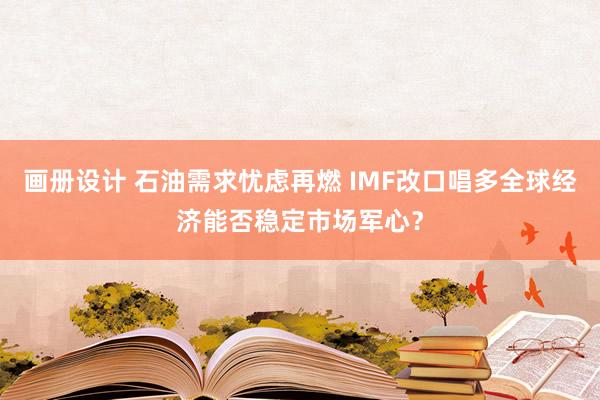 画册设计 石油需求忧虑再燃 IMF改口唱多全球经济能否稳定市场军心？